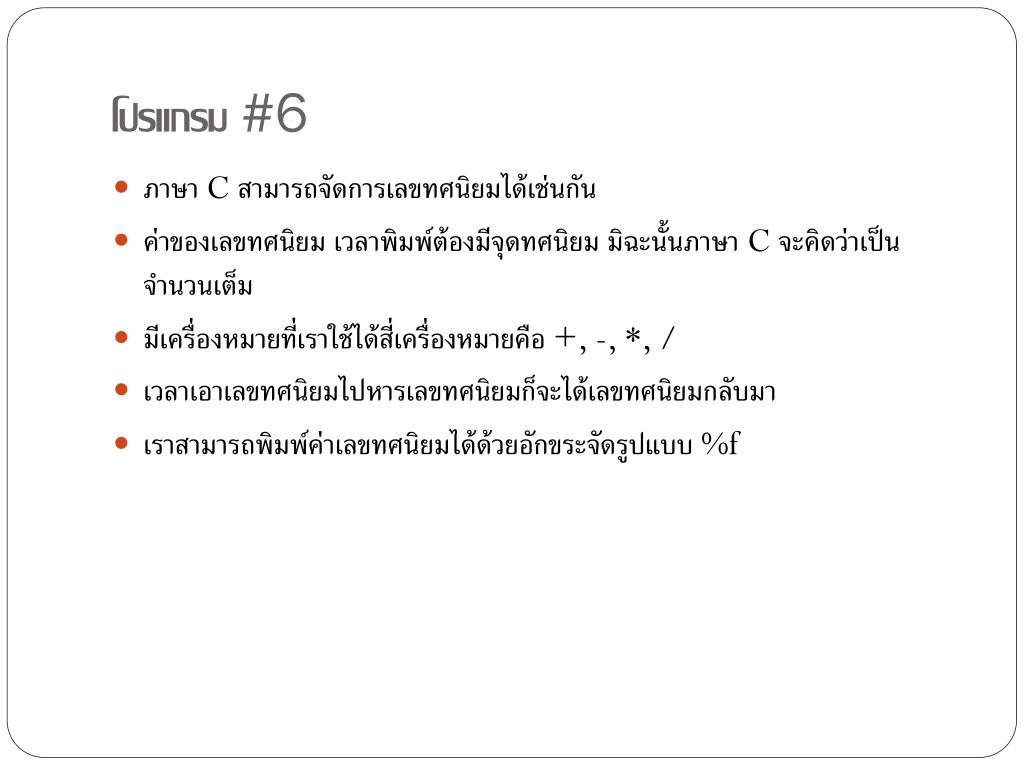 โปรแกรม #6

• ภาษา C สามารถจัดการเลขทศนิยมได้เช่นกัน
• ค่าของเลขทศนิยม เวลาพิมพ์ต้องมีจุดทศนิยม มิฉะนั้นภาษา C จะคิดว่าเป็นจำนวนเต็ม
• มีเครื่องหมายที่เราใช้ได้สี่เครื่องหมายคือ +, -, *, /
• เวลาเอาเลขทศนิยมไปหารเลขทศนิยมก็จะได้เลขทศนิยมกลับมา
• เราสามารถพิมพ์ค่าเลขทศนิยมได้ด้วยอักขระจัดรูปแบบ %f